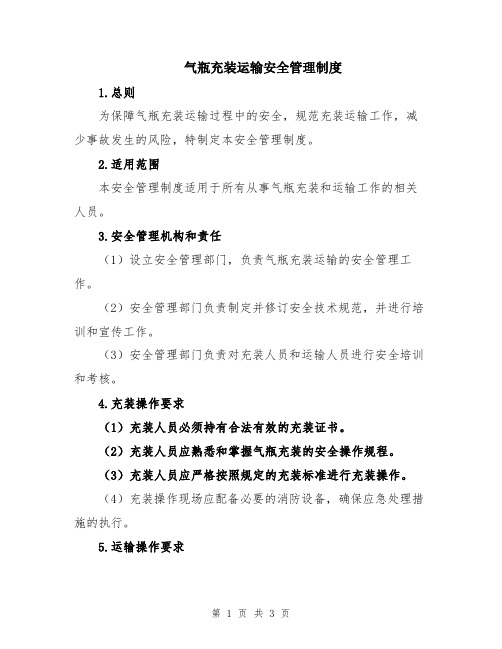 气瓶充装运输安全管理制度

1.总则

为保障气瓶充装运输过程中的安全，规范充装运输工作，减少事故发生的风险，特制定本安全管理制度。

2.适用范围

本安全管理制度适用于所有从事气瓶充装和运输工作的相关人员。

3.安全管理机构和责任

（1）设立安全管理部门，负责气瓶充装运输的安全管理工作。

（2）安全管理部门负责制定并修订安全技术规范，并进行培训和宣传工作。

（3）安全管理部门负责对充装人员和运输人员进行安全培训和考核。

4.充装操作要求

（1）充装人员必须持有合法有效的充装证书。

（2）充装人员应熟悉和掌握气瓶充装的安全操作规程。

（3）充装人员应严格按照规定的充装标准进行充装操作。

（4）充装操作现场应配备必要的消防设备，确保应急处理措施的执行。

5.运输操作要求

第 1 页 共 3 页